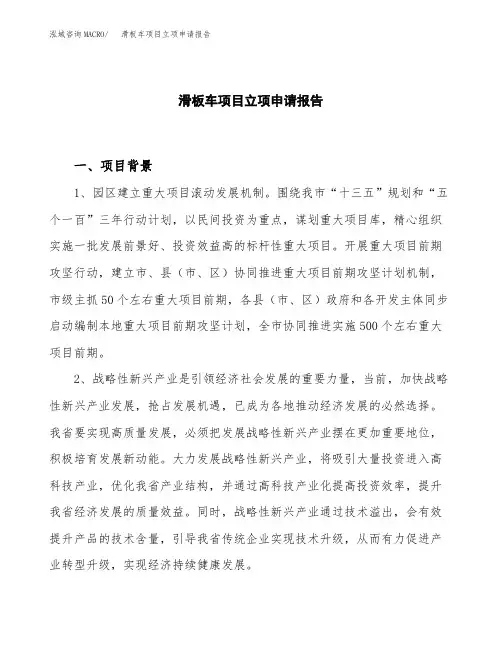 泓域咨询MACRO/　滑板车项目立项申请报告

滑板车项目立项申请报告

一、项目背景

1、园区建立重大项目滚动发展机制。围绕我市“十三五”规划和“五个一百”三年行动计划，以民间投资为重点，谋划重大项目库，精心组织实施一批发展前景好、投资效益高的标杆性重大项目。开展重大项目前期攻坚行动，建立市、县（市、区）协同推进重大项目前期攻坚计划机制，市级主抓50个左右重大项目前期，各县（市、区）政府和各开发主体同步启动编制本地重大项目前期攻坚计划，全市协同推进实施500个左右重大项目前期。

2、战略性新兴产业是引领经济社会发展的重要力量，当前，加快战略性新兴产业发展，抢占发展机遇，已成为各地推动经济发展的必然选择。我省要实现高质量发展，必须把发展战略性新兴产业摆在更加重要地位，积极培育发展新动能。大力发展战略性新兴产业，将吸引大量投资进入高科技产业，优化我省产业结构，并通过高科技产业化提高投资效率，提升我省经济发展的质量效益。同时，战略性新兴产业通过技术溢出，会有效提升产品的技术含量，引导我省传统企业实现技术升级，从而有力促进产业转型升级，实现经济持续健康发展。